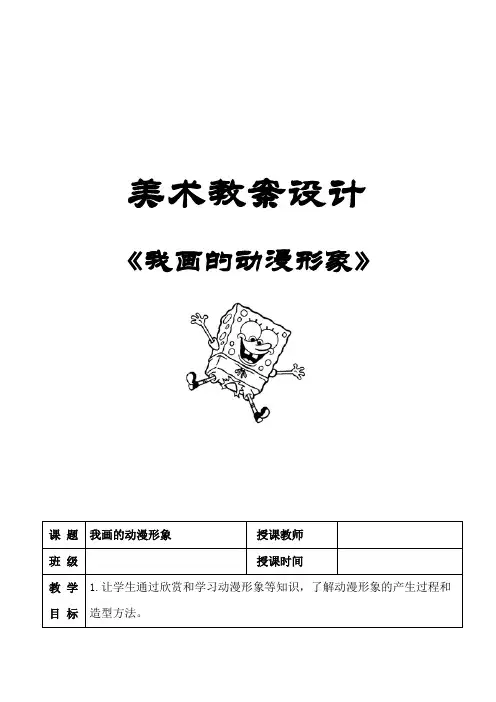 美术教案设计

《我画的动漫形象》

| 课 题 | 我画的动漫形象 | 授课教师 | |
|---|---|---|---|
| 班 级 | | 授课时间 | |
| 教 学 目 标 | 1. 让学生通过欣赏和学习动漫形象等知识，了解动漫形象的产生过程和造型方法。 | | |